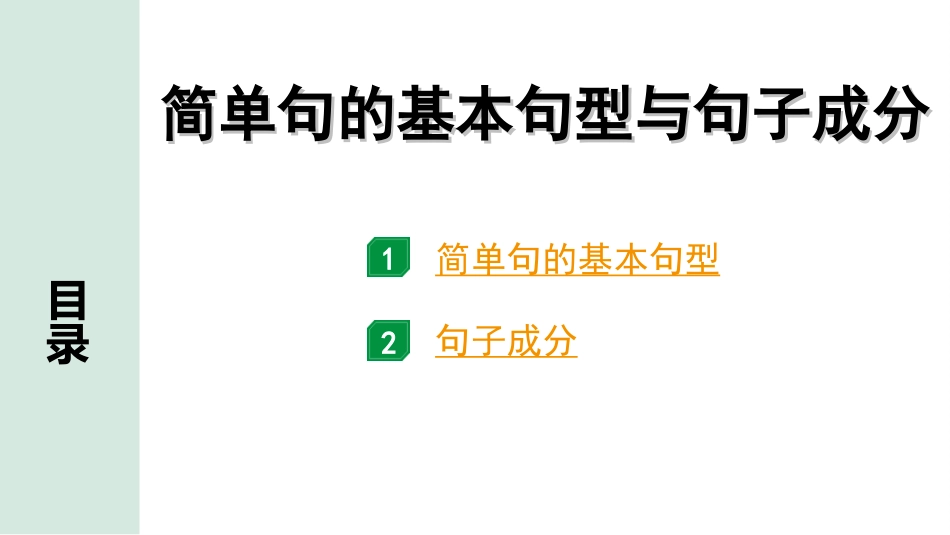 目录

简单句的基本句型与句子成分

1 简单句的基本句型

2 句子成分